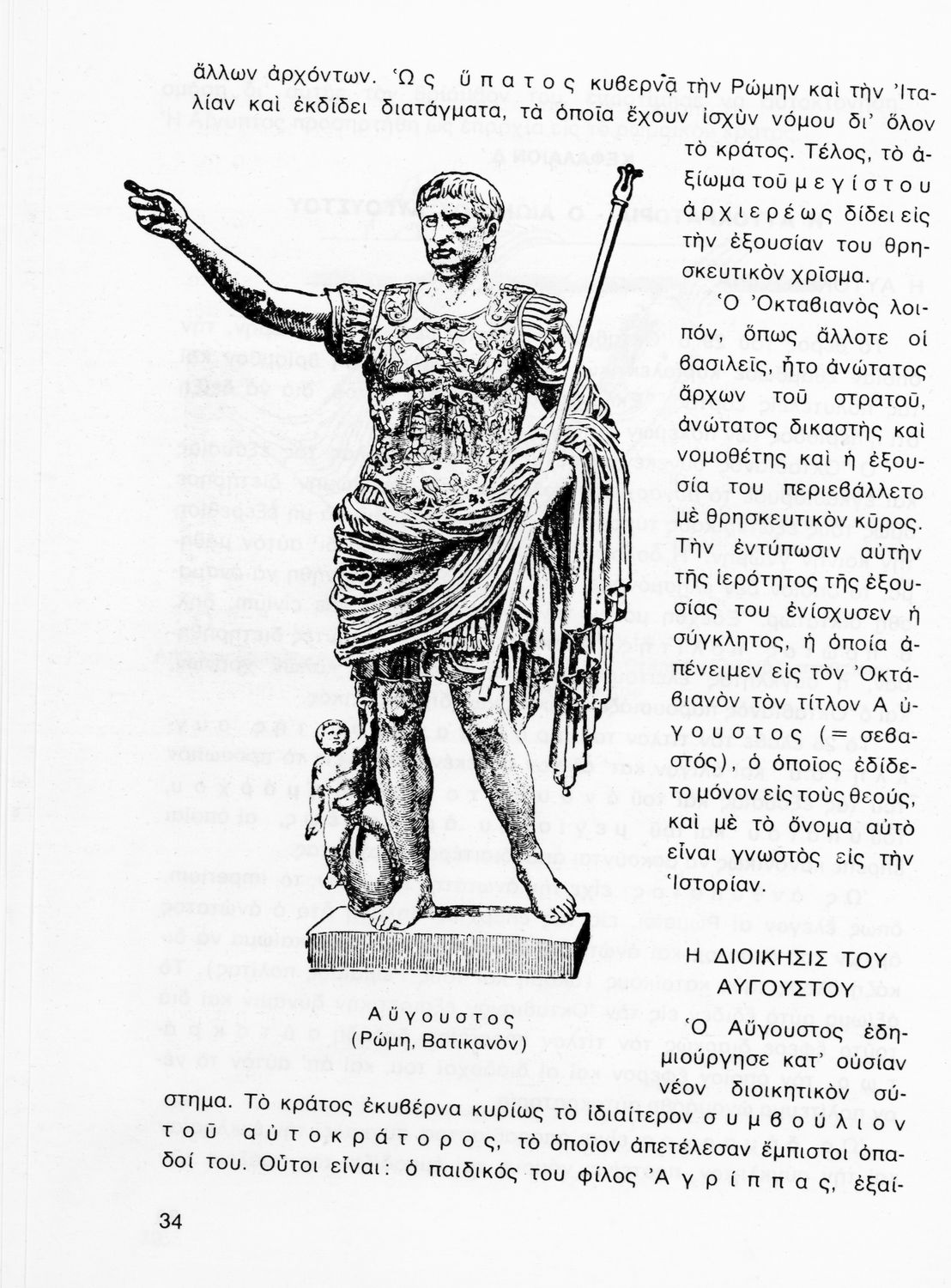 ἄλλων ἀρχόντων. Ὡς ὕπατος κυβερνᾷ τὴν Ρώμην καὶ τὴν Ἰταλίαν καὶ ἐκδίδει διατάγματα, τὰ ὁποῖα ἔχουν ἰσχὺν νόμου δι' ὅλον τὸ κράτος. Τέλος, τὸ ἀξίωμα τοῦ μεγίστου ἀρχιερέως δίδει εἰς τὴν ἐξουσίαν του θρησκευτικὸν χρῖσμα.

Ὁ Ὀκταβιανὸς λοιπόν, ὅπως ἄλλοτε οἱ βασιλεῖς, ἦτο ἀνώτατος ἄρχων τοῦ στρατοῦ, ἀνώτατος δικαστὴς καὶ νομοθέτης καὶ ἡ ἐξουσία του περιεβάλλετο μὲ θρησκευτικὸν κῦρος. Τὴν ἐντύπωσιν αὐτὴν τῆς ἱερότητος τῆς ἐξουσίας του ἐνίσχυσεν ἡ σύγκλητος, ἡ ὁποία ἀπένειμεν εἰς τὸν Ὀκταβιανὸν τὸν τίτλον Αὔγουστος (= σεβαστός), ὁ ὁποῖος ἐδίδετο μόνον εἰς τοὺς θεούς, καὶ μὲ τὸ ὄνομα αὐτὸ εἶναι γνωστὸς εἰς τὴν Ἱστορίαν.

Αὔγουστος
(Ρώμη, Βατικανὸν)

Η ΔΙΟΙΚΗΣΙΣ ΤΟΥ ΑΥΓΟΥΣΤΟΥ

Ὁ Αὔγουστος ἐδημιούργησε κατ' οὐσίαν νέον διοικητικὸν σύστημα. Τὸ κράτος ἐκυβέρνα κυρίως τὸ ἰδιαίτερον συμβούλιον τοῦ αὐτοκράτορος, τὸ ὁποῖον ἀπετέλεσαν ἔμπιστοι ὀπαδοί του. Οὗτοι εἶναι: ὁ παιδικός του φίλος Ἀγρίππας, ἐξαί-

34